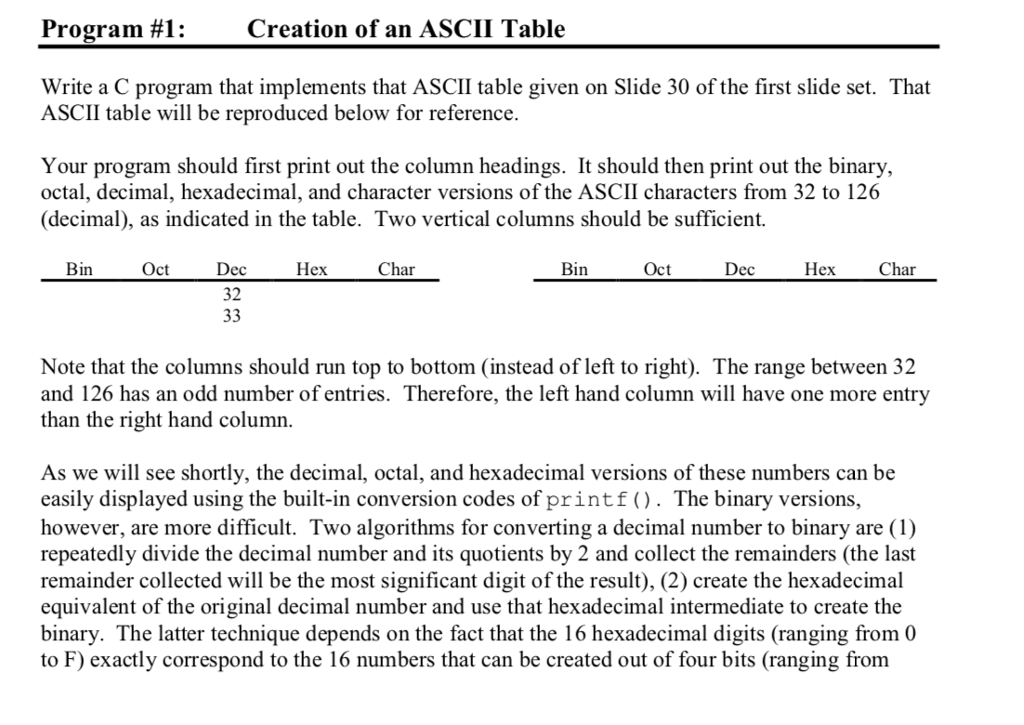 Program #1: Creation of an ASCII Table

Write a C program that implements that ASCII table given on Slide 30 of the first slide set. That ASCII table will be reproduced below for reference.

Your program should first print out the column headings. It should then print out the binary, octal, decimal, hexadecimal, and character versions of the ASCII characters from 32 to 126 (decimal), as indicated in the table. Two vertical columns should be sufficient.

| Bin | Oct | Dec | Hex | Char |
|---|---|---|---|---|
| | | 32 | | |
| | | 33 | | |

| Bin | Oct | Dec | Hex | Char |
|---|---|---|---|---|

Note that the columns should run top to bottom (instead of left to right). The range between 32 and 126 has an odd number of entries. Therefore, the left hand column will have one more entry than the right hand column.

As we will see shortly, the decimal, octal, and hexadecimal versions of these numbers can be easily displayed using the built-in conversion codes of printf(). The binary versions, however, are more difficult. Two algorithms for converting a decimal number to binary are (1) repeatedly divide the decimal number and its quotients by 2 and collect the remainders (the last remainder collected will be the most significant digit of the result), (2) create the hexadecimal equivalent of the original decimal number and use that hexadecimal intermediate to create the binary. The latter technique depends on the fact that the 16 hexadecimal digits (ranging from 0 to F) exactly correspond to the 16 numbers that can be created out of four bits (ranging from